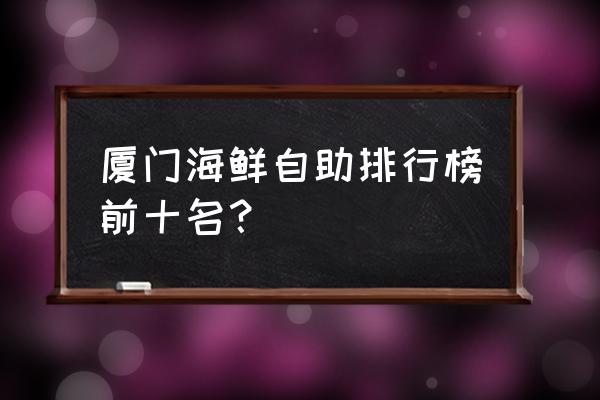 厦门海鲜自助排行榜前十名?